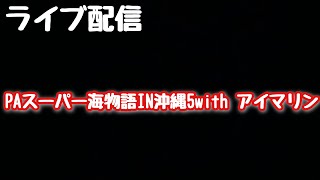 ライブ配信

PAスーパー海物語IN沖縄5with アイマリン